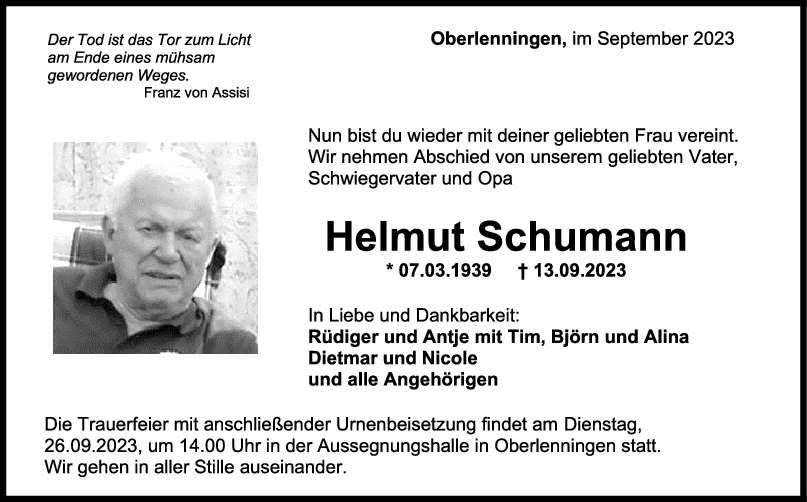 Der Tod ist das Tor zum Licht am Ende eines mühsam gewordenen Weges.
Franz von Assisi

Oberlenningen, im September 2023

Nun bist du wieder mit deiner geliebten Frau vereint. Wir nehmen Abschied von unserem geliebten Vater, Schwiegervater und Opa

Helmut Schumann

* 07.03.1939 † 13.09.2023

In Liebe und Dankbarkeit:
Rüdiger und Antje mit Tim, Björn und Alina
Dietmar und Nicole
und alle Angehörigen

Die Trauerfeier mit anschließender Urnenbeisetzung findet am Dienstag, 26.09.2023, um 14.00 Uhr in der Aussegnungshalle in Oberlenningen statt.
Wir gehen in aller Stille auseinander.